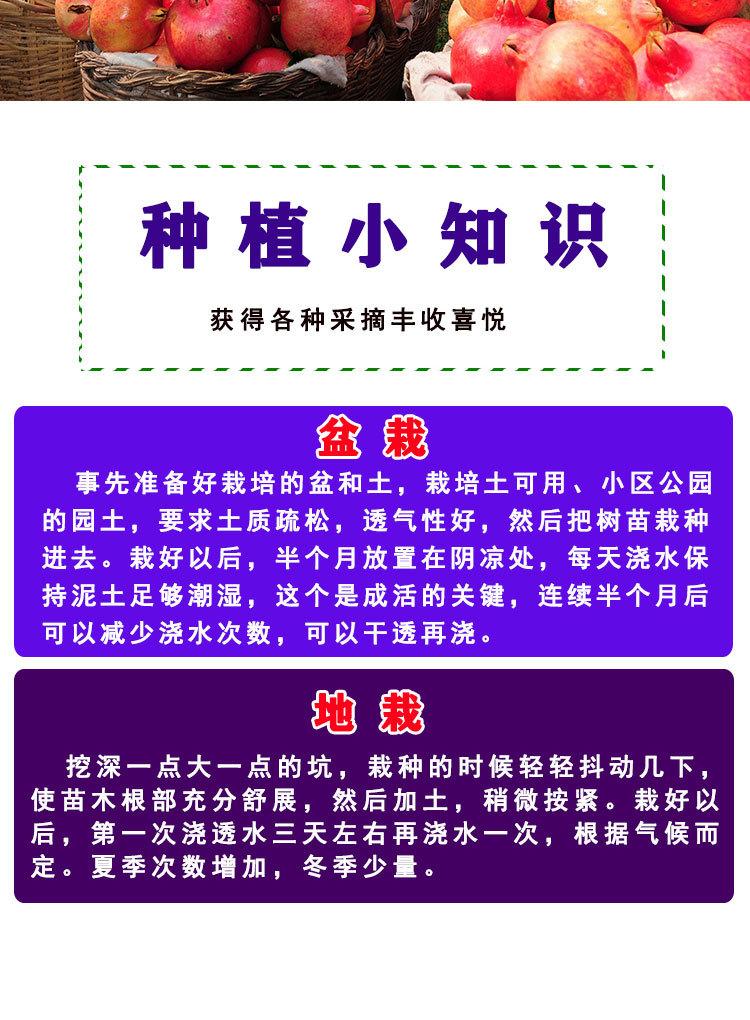 种植小知识

获得各种采摘丰收喜悦

盆栽

事先准备好栽培的盆和土，栽培土可用、小区公园的园土，要求土质疏松，透气性好，然后把树苗栽种进去。栽好以后，半个月放置在阴凉处，每天浇水保持泥土足够潮湿，这个是成活的关键，连续半个月后可以减少浇水次数，可以干透再浇。

地栽

挖深一点大一点的坑，栽种的时候轻轻抖动几下，使苗木根部充分舒展，然后加土，稍微按紧。栽好以后，第一次浇透水三天左右再浇水一次，根据气候而定。夏季次数增加，冬季少量。